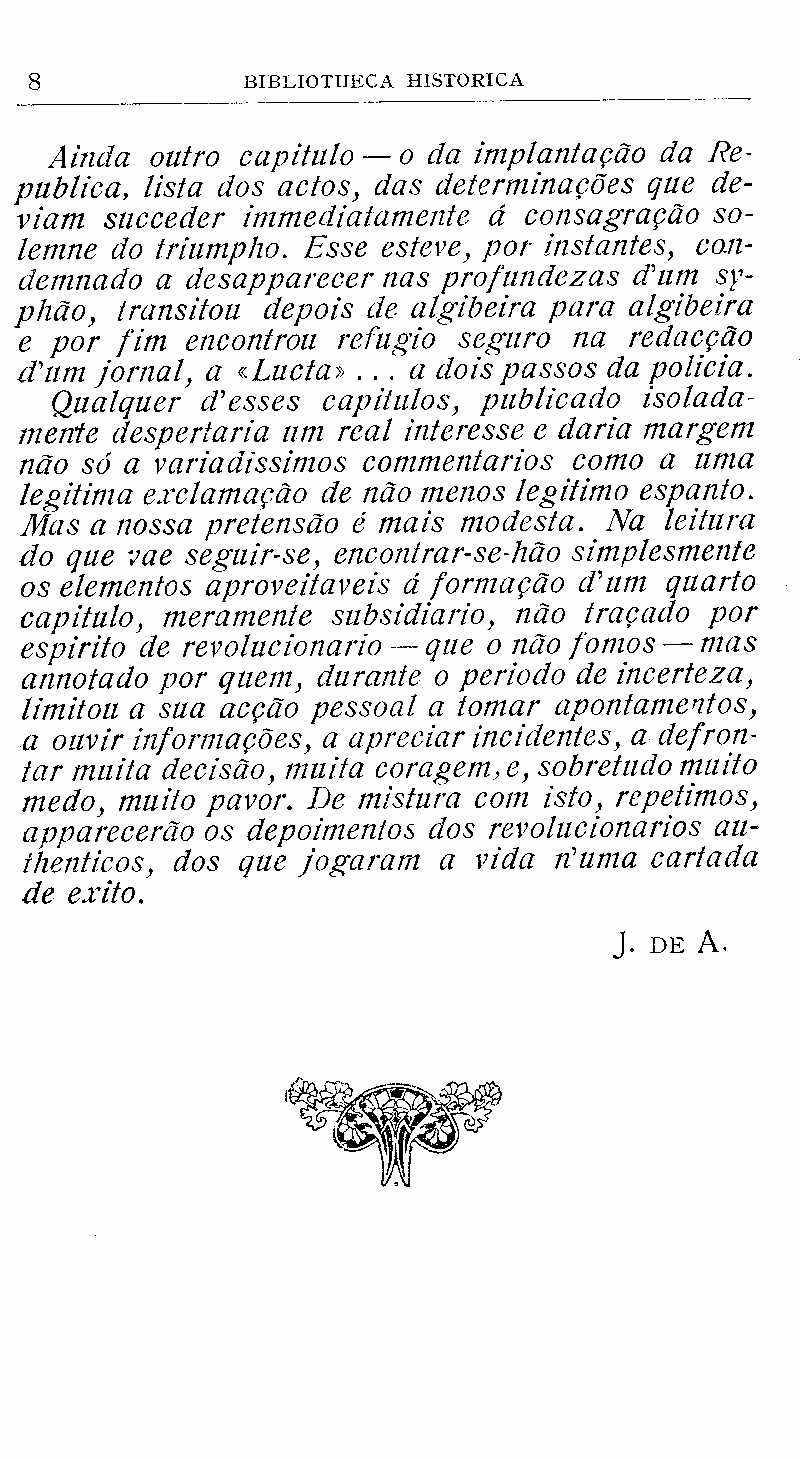 8 BIBLIOTHECA HISTORICA

Ainda outro capitulo — o da implantação da Republica, lista dos actos, das determinações que deviam succeder immediatamente á consagração solemne do triumpho. Esse esteve, por instantes, condemnado a desapparecer nas profundezas d'um syphão, transitou depois de algibeira para algibeira e por fim encontrou refugio seguro na redacção d'um jornal, a «Lucta» . . . a dois passos da policia.
Qualquer d'esses capitulos, publicado isoladamente despertaria um real interesse e daria margem não só a variadissimos commentarios como a uma legitima exclamação de não menos legitimo espanto. Mas a nossa pretensão é mais modesta. Na leitura do que vae seguir-se, encontrar-se-hão simplesmente os elementos aproveitaveis á formação d'um quarto capitulo, meramente subsidiario, não traçado por espirito de revolucionario — que o não fomos — mas annotado por quem, durante o periodo de incerteza, limitou a sua acção pessoal a tomar apontamentos, a ouvir informações, a apreciar incidentes, a defrontar muita decisão, muita coragem, e, sobretudo muito medo, muito pavor. De mistura com isto, repetimos, apparecerão os depoimentos dos revolucionarios authenticos, dos que jogaram a vida n'uma cartada de exito.

J. DE A.